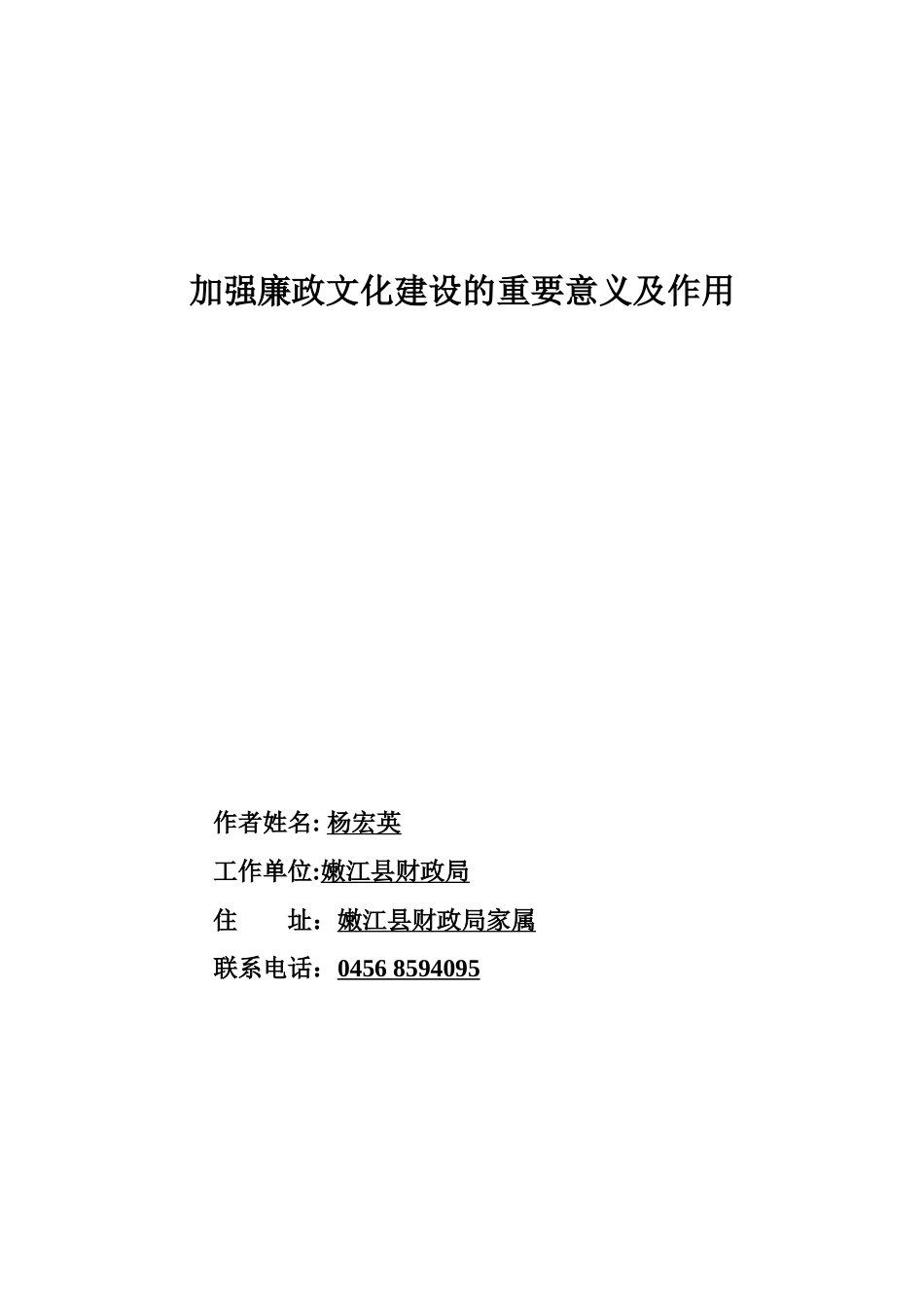 加强廉政文化建设的重要意义及作用

作者姓名: 杨宏英

工作单位:嫩江县财政局

住　　址：嫩江县财政局家属

联系电话：0456 8594095